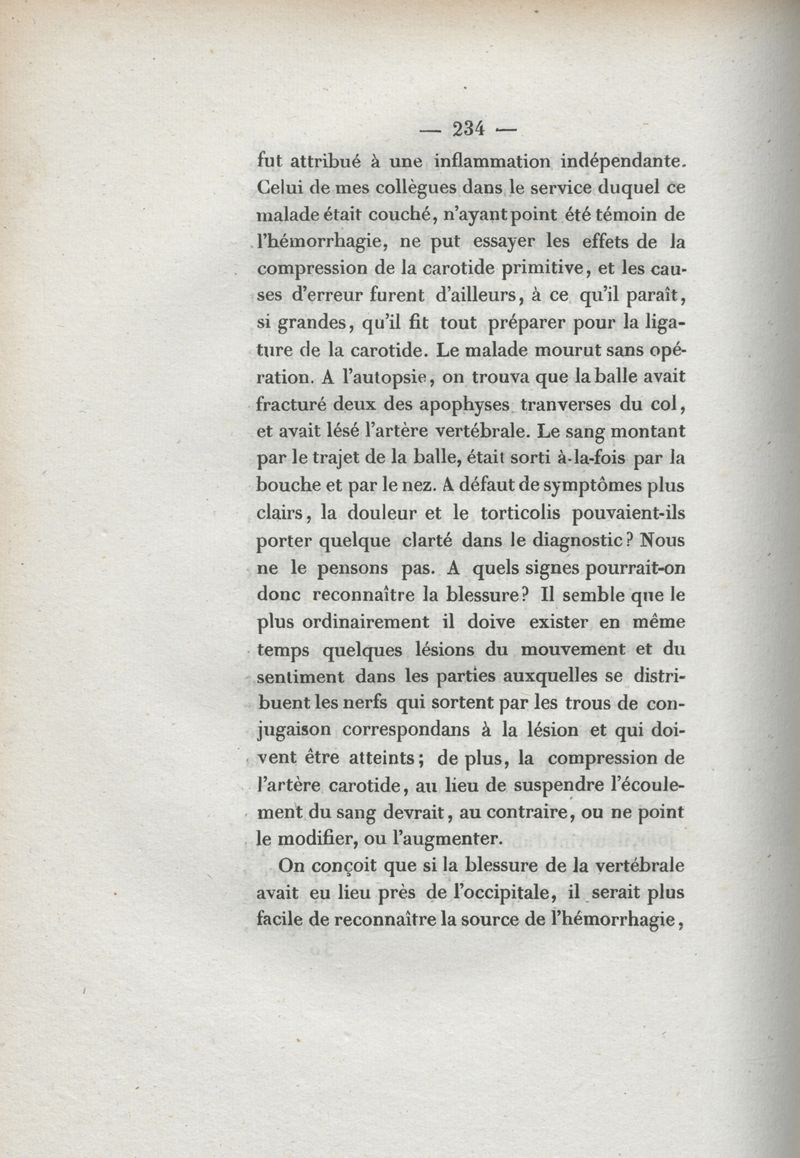 — 234 —

fut attribué à une inflammation indépendante. Celui de mes collègues dans le service duquel ce malade était couché, n'ayant point été témoin de l'hémorrhagie, ne put essayer les effets de la compression de la carotide primitive, et les causes d'erreur furent d'ailleurs, à ce qu'il paraît, si grandes, qu'il fit tout préparer pour la ligature de la carotide. Le malade mourut sans opération. A l'autopsie, on trouva que la balle avait fracturé deux des apophyses tranverses du col, et avait lésé l'artère vertébrale. Le sang montant par le trajet de la balle, était sorti à-la-fois par la bouche et par le nez. A défaut de symptômes plus clairs, la douleur et le torticolis pouvaient-ils porter quelque clarté dans le diagnostic? Nous ne le pensons pas. A quels signes pourrait-on donc reconnaître la blessure? Il semble que le plus ordinairement il doive exister en même temps quelques lésions du mouvement et du sentiment dans les parties auxquelles se distribuent les nerfs qui sortent par les trous de conjugaison correspondans à la lésion et qui doivent être atteints; de plus, la compression de l'artère carotide, au lieu de suspendre l'écoulement du sang devrait, au contraire, ou ne point le modifier, ou l'augmenter.

On conçoit que si la blessure de la vertébrale avait eu lieu près de l'occipitale, il serait plus facile de reconnaître la source de l'hémorrhagie,